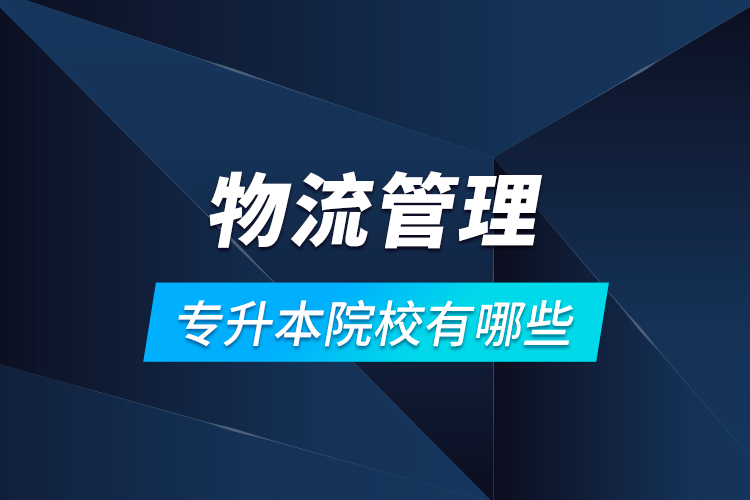 物流管理

专升本院校有哪些